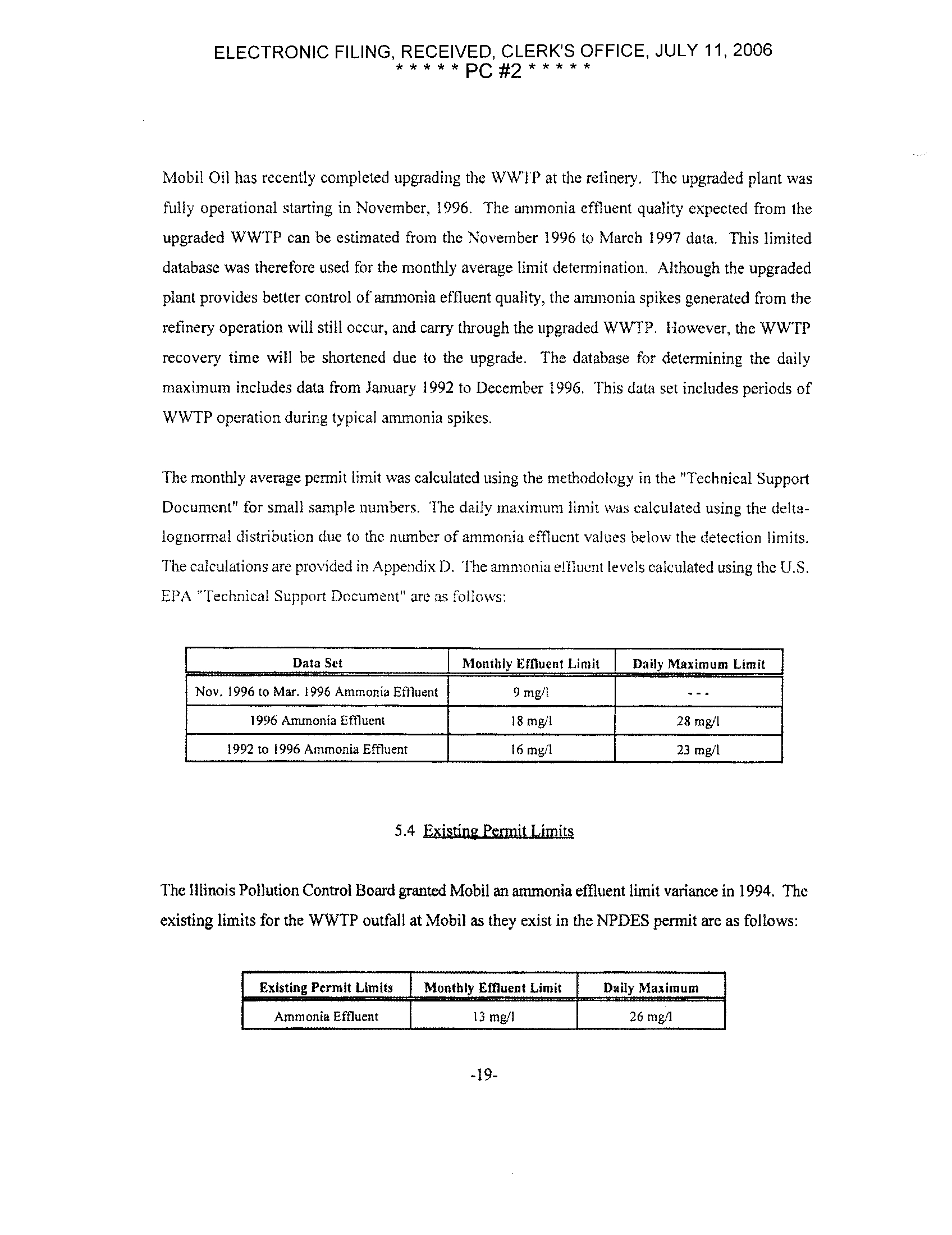 ELECTRONIC FILING, RECEIVED, CLERK'S OFFICE, JULY 11, 2006
* * * * * PC #2 * * * * *

Mobil Oil has recently completed upgrading the WWTP at the refinery. The upgraded plant was fully operational starting in November, 1996. The ammonia effluent quality expected from the upgraded WWTP can be estimated from the November 1996 to March 1997 data. This limited database was therefore used for the monthly average limit determination. Although the upgraded plant provides better control of ammonia effluent quality, the ammonia spikes generated from the refinery operation will still occur, and carry through the upgraded WWTP. However, the WWTP recovery time will be shortened due to the upgrade. The database for determining the daily maximum includes data from January 1992 to December 1996. This data set includes periods of WWTP operation during typical ammonia spikes.

The monthly average permit limit was calculated using the methodology in the "Technical Support Document" for small sample numbers. The daily maximum limit was calculated using the delta-lognormal distribution due to the number of ammonia effluent values below the detection limits. The calculations are provided in Appendix D. The ammonia effluent levels calculated using the U.S. EPA "Technical Support Document" are as follows:

| Data Set | Monthly Effluent Limit | Daily Maximum Limit |
|---|---|---|
| Nov. 1996 to Mar. 1996 Ammonia Effluent | 9 mg/l | - - - |
| 1996 Ammonia Effluent | 18 mg/l | 28 mg/l |
| 1992 to 1996 Ammonia Effluent | 16 mg/l | 23 mg/l |

5.4 Existing Permit Limits

The Illinois Pollution Control Board granted Mobil an ammonia effluent limit variance in 1994. The existing limits for the WWTP outfall at Mobil as they exist in the NPDES permit are as follows:

| Existing Permit Limits | Monthly Effluent Limit | Daily Maximum |
|---|---|---|
| Ammonia Effluent | 13 mg/l | 26 mg/l |

-19-